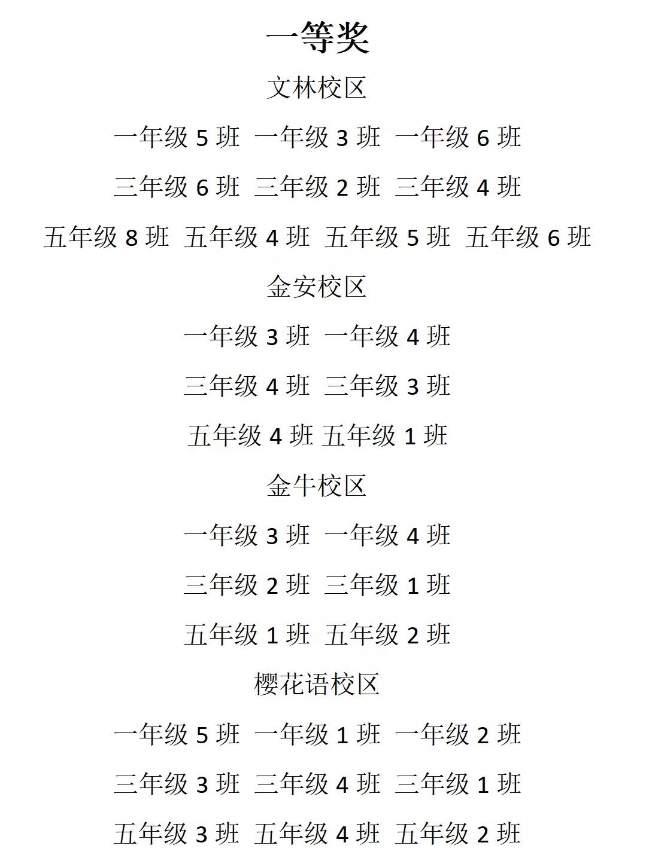 一等奖

文林校区

一年级 5 班 一年级 3 班 一年级 6 班

三年级 6 班 三年级 2 班 三年级 4 班

五年级 8 班 五年级 4 班 五年级 5 班 五年级 6 班

金安校区

一年级 3 班 一年级 4 班

三年级 4 班 三年级 3 班

五年级 4 班 五年级 1 班

金牛校区

一年级 3 班 一年级 4 班

三年级 2 班 三年级 1 班

五年级 1 班 五年级 2 班

樱花语校区

一年级 5 班 一年级 1 班 一年级 2 班

三年级 3 班 三年级 4 班 三年级 1 班

五年级 3 班 五年级 4 班 五年级 2 班